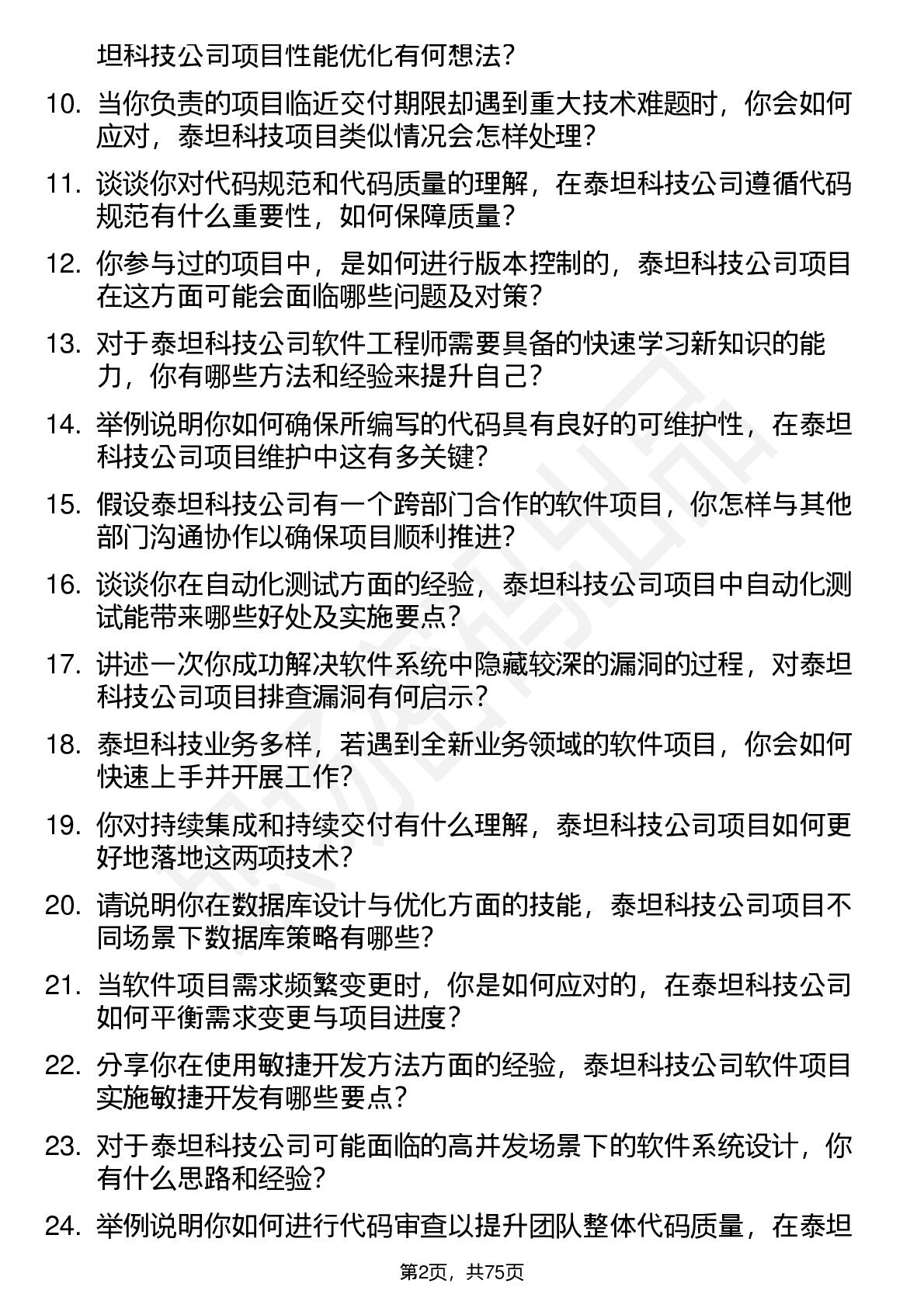 坦科技公司项目性能优化有何想法?

10. 当你负责的项目临近交付期限却遇到重大技术难题时，你会如何应对，泰坦科技项目类似情况会怎样处理?

11. 谈谈你对代码规范和代码质量的理解，在泰坦科技公司遵循代码规范有什么重要性，如何保障质量?

12. 你参与过的项目中，是如何进行版本控制的，泰坦科技公司项目在这方面可能会面临哪些问题及对策?

13. 对于泰坦科技公司软件工程师需要具备的快速学习新知识的能力，你有哪些方法和经验来提升自己?

14. 举例说明你如何确保所编写的代码具有良好的可维护性，在泰坦科技公司项目维护中这有多关键?

15. 假设泰坦科技公司有一个跨部门合作的软件项目，你怎样与其他部门沟通协作以确保项目顺利推进?

16. 谈谈你在自动化测试方面的经验，泰坦科技公司项目中自动化测试能带来哪些好处及实施要点?

17. 讲述一次你成功解决软件系统中隐藏较深的漏洞的过程，对泰坦科技公司项目排查漏洞有何启示?

18. 泰坦科技业务多样，若遇到全新业务领域的软件项目，你会如何快速上手并开展工作?

19. 你对持续集成和持续交付有什么理解，泰坦科技公司项目如何更好地落地这两项技术?

20. 请说明你在数据库设计与优化方面的技能，泰坦科技公司项目不同场景下数据库策略有哪些?

21. 当软件项目需求频繁变更时，你是如何应对的，在泰坦科技公司如何平衡需求变更与项目进度?

22. 分享你在使用敏捷开发方法方面的经验，泰坦科技公司软件项目实施敏捷开发有哪些要点?

23. 对于泰坦科技公司可能面临的高并发场景下的软件系统设计，你有什么思路和经验?

24. 举例说明你如何进行代码审查以提升团队整体代码质量，在泰坦

第2页，共75页